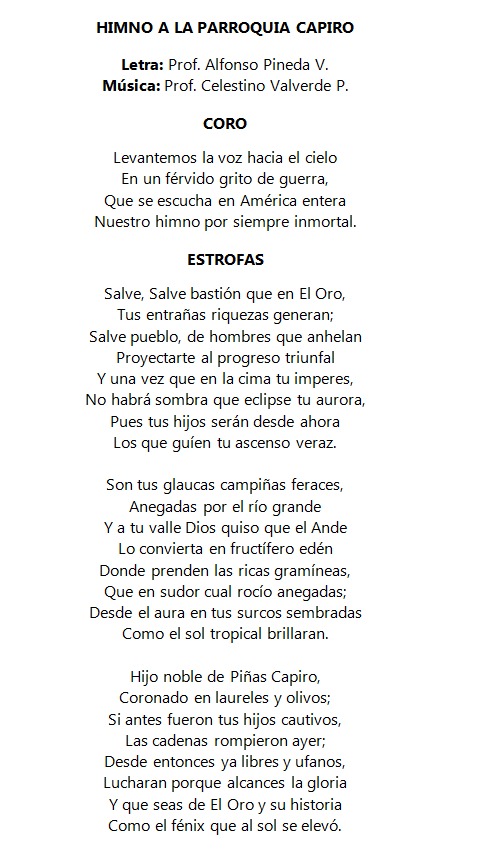 HIMNO A LA PARROQUIA CAPIRO

Letra: Prof. Alfonso Pineda V.
Música: Prof. Celestino Valverde P.

CORO

Levantemos la voz hacia el cielo
En un férvido grito de guerra,
Que se escucha en América entera
Nuestro himno por siempre inmortal.

ESTROFAS

Salve, Salve bastión que en El Oro,
Tus entrañas riquezas generan;
Salve pueblo, de hombres que anhelan
Proyectarte al progreso triunfal
Y una vez que en la cima tu imperes,
No habrá sombra que eclipse tu aurora,
Pues tus hijos serán desde ahora
Los que guíen tu ascenso veraz.

Son tus glaucas campiñas feraces,
Anegadas por el río grande
Y a tu valle Dios quiso que el Ande
Lo convierta en fructífero edén
Donde prenden las ricas gramíneas,
Que en sudor cual rocío anegadas;
Desde el aura en tus surcos sembradas
Como el sol tropical brillaran.

Hijo noble de Piñas Capiro,
Coronado en laureles y olivos;
Si antes fueron tus hijos cautivos,
Las cadenas rompieron ayer;
Desde entonces ya libres y ufanos,
Lucharan porque alcances la gloria
Y que seas de El Oro y su historia
Como el fénix que al sol se elevó.